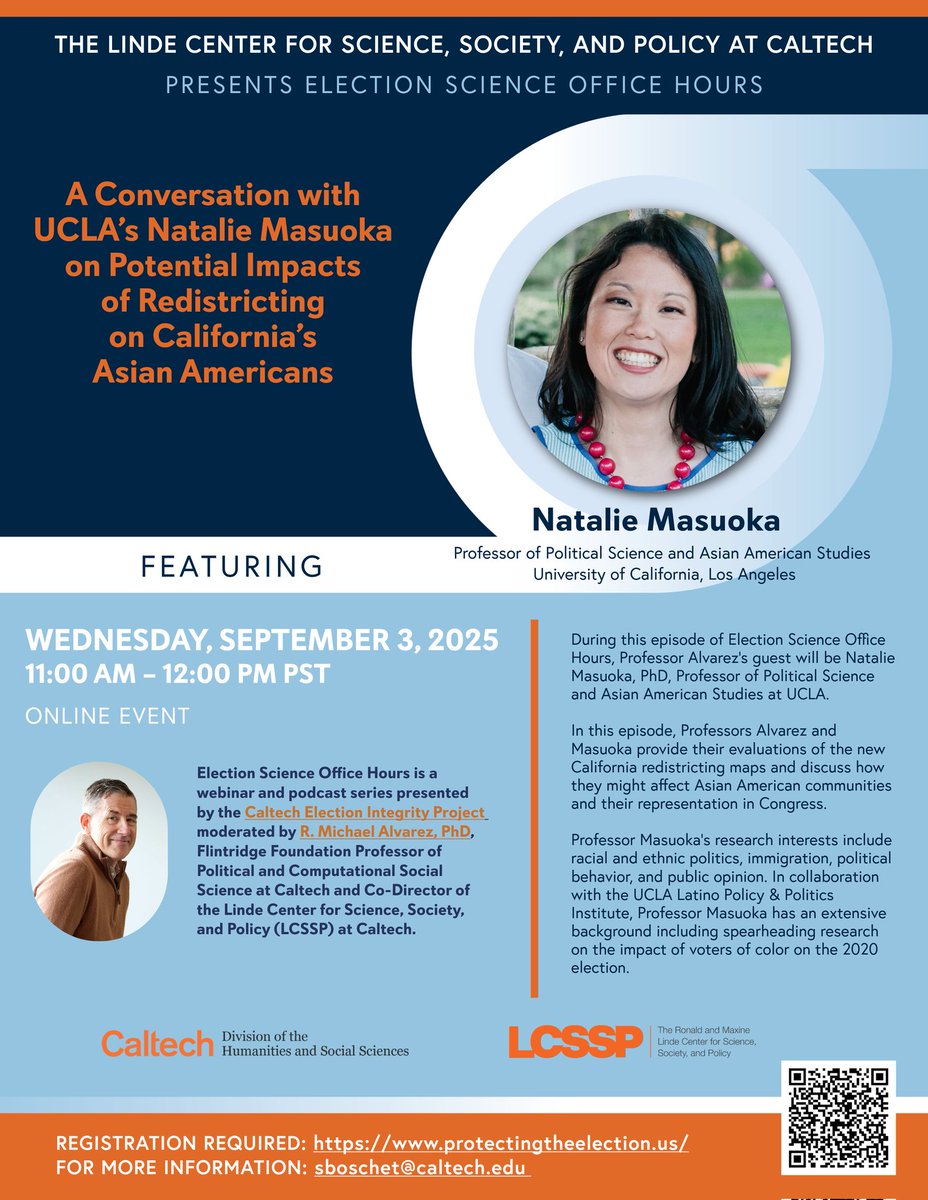 THE LINDE CENTER FOR SCIENCE, SOCIETY, AND POLICY AT CALTECH
PRESENTS ELECTION SCIENCE OFFICE HOURS

A Conversation with UCLA's Natalie Masuoka on Potential Impacts of Redistricting on California's Asian Americans

Natalie Masuoka
Professor of Political Science and Asian American Studies
University of California, Los Angeles

FEATURING

WEDNESDAY, SEPTEMBER 3, 2025
11:00 AM – 12:00 PM PST

ONLINE EVENT

Election Science Office Hours is a webinar and podcast series presented by the Caltech Election Integrity Project moderated by R. Michael Alvarez, PhD, Flintridge Foundation Professor of Political and Computational Social Science at Caltech and Co-Director of the Linde Center for Science, Society, and Policy (LCSSP) at Caltech.

During this episode of Election Science Office Hours, Professor Alvarez's guest will be Natalie Masuoka, PhD, Professor of Political Science and Asian American Studies at UCLA.

In this episode, Professors Alvarez and Masuoka provide their evaluations of the new California redistricting maps and discuss how they might affect Asian American communities and their representation in Congress.

Professor Masuoka's research interests include racial and ethnic politics, immigration, political behavior, and public opinion. In collaboration with the UCLA Latino Policy & Politics Institute, Professor Masuoka has an extensive background including spearheading research on the impact of voters of color on the 2020 election.

Caltech Division of the Humanities and Social Sciences

LCSSP The Ronald and Maxine Linde Center for Science, Society, and Policy

REGISTRATION REQUIRED: https://www.protectingtheelection.us/
FOR MORE INFORMATION: sboschet@caltech.edu